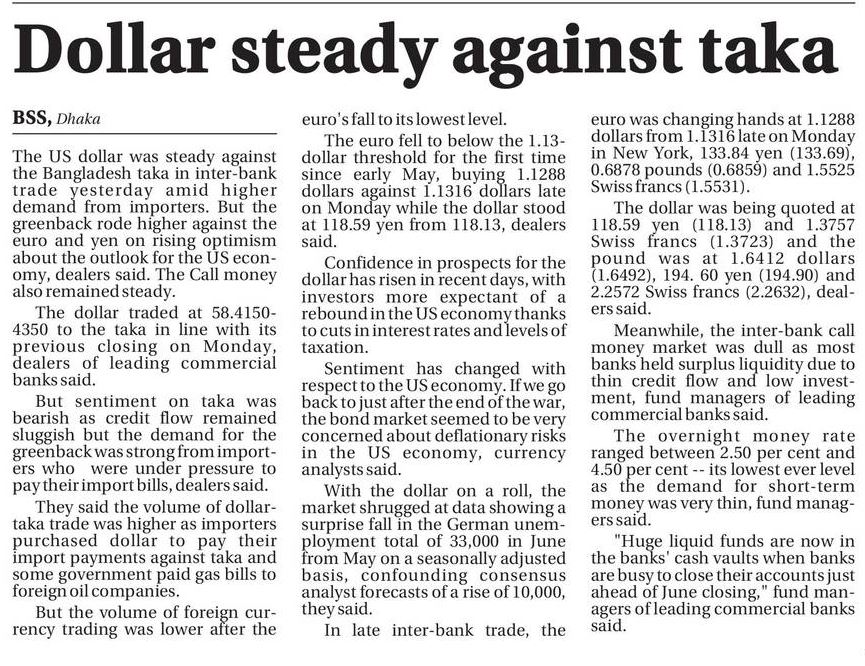 Dollar steady against taka

BSS, Dhaka

The US dollar was steady against the Bangladesh taka in inter-bank trade yesterday amid higher demand from importers. But the greenback rode higher against the euro and yen on rising optimism about the outlook for the US economy, dealers said. The Call money also remained steady.

The dollar traded at 58.4150-4350 to the taka in line with its previous closing on Monday, dealers of leading commercial banks said.

But sentiment on taka was bearish as credit flow remained sluggish but the demand for the greenback was strong from importers who were under pressure to pay their import bills, dealers said.

They said the volume of dollar-taka trade was higher as importers purchased dollar to pay their import payments against taka and some government paid gas bills to foreign oil companies.

But the volume of foreign currency trading was lower after the euro's fall to its lowest level.

The euro fell to below the 1.13-dollar threshold for the first time since early May, buying 1.1288 dollars against 1.1316 dollars late on Monday while the dollar stood at 118.59 yen from 118.13, dealers said.

Confidence in prospects for the dollar has risen in recent days, with investors more expectant of a rebound in the US economy thanks to cuts in interest rates and levels of taxation.

Sentiment has changed with respect to the US economy. If we go back to just after the end of the war, the bond market seemed to be very concerned about deflationary risks in the US economy, currency analysts said.

With the dollar on a roll, the market shrugged at data showing a surprise fall in the German unemployment total of 33,000 in June from May on a seasonally adjusted basis, confounding consensus analyst forecasts of a rise of 10,000, they said.

In late inter-bank trade, the euro was changing hands at 1.1288 dollars from 1.1316 late on Monday in New York, 133.84 yen (133.69), 0.6878 pounds (0.6859) and 1.5525 Swiss francs (1.5531).

The dollar was being quoted at 118.59 yen (118.13) and 1.3757 Swiss francs (1.3723) and the pound was at 1.6412 dollars (1.6492), 194. 60 yen (194.90) and 2.2572 Swiss francs (2.2632), dealers said.

Meanwhile, the inter-bank call money market was dull as most banks held surplus liquidity due to thin credit flow and low investment, fund managers of leading commercial banks said.

The overnight money rate ranged between 2.50 per cent and 4.50 per cent -- its lowest ever level as the demand for short-term money was very thin, fund managers said.

"Huge liquid funds are now in the banks' cash vaults when banks are busy to close their accounts just ahead of June closing," fund managers of leading commercial banks said.